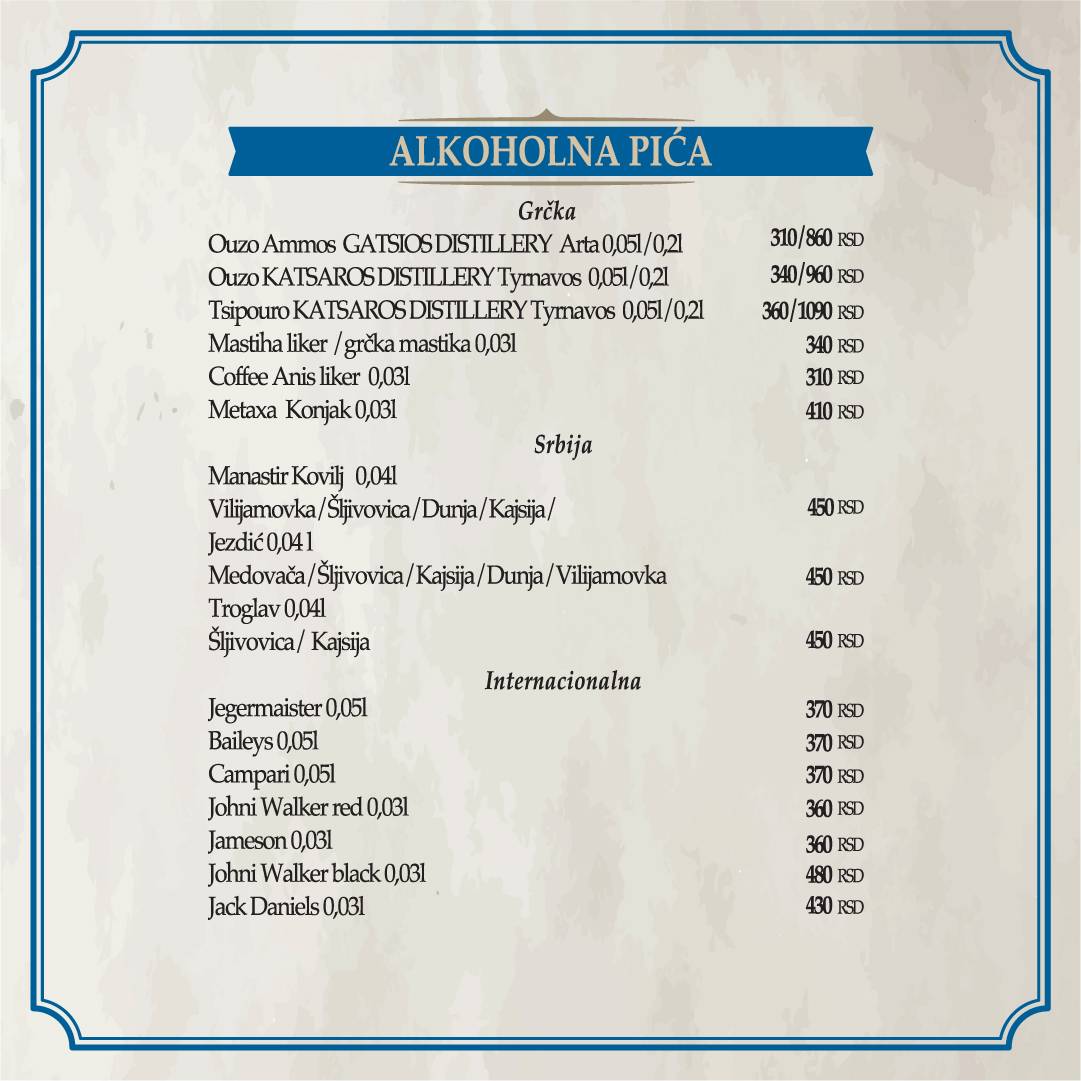 ALKOHOLNA PIĆA

Grčka
Ouzo Ammos GATSIOS DISTILLERY Arta 0,05l/0,2l 310/860 RSD
Ouzo KATSAROS DISTILLERY Tyrnavos 0,05l/0,2l 340/960 RSD
Tsipouro KATSAROS DISTILLERY Tyrnavos 0,05l/0,2l 360/1090 RSD
Mastiha liker /grčka mastika 0,03l 340 RSD
Coffee Anis liker 0,03l 310 RSD
Metaxa Konjak 0,03l 410 RSD

Srbija
Manastir Kovilj 0,04l
Vilijamovka/Šljivovica/Dunja/Kajsija/ 450 RSD
Jezdić 0,04 l
Medovača/Šljivovica/Kajsija/Dunja/Vilijamovka 450 RSD
Troglav 0,04l
Šljivovica/ Kajsija 450 RSD

Internacionalna
Jegermaister 0,05l 370 RSD
Baileys 0,05l 370 RSD
Campari 0,05l 370 RSD
Johni Walker red 0,03l 360 RSD
Jameson 0,03l 360 RSD
Johni Walker black 0,03l 480 RSD
Jack Daniels 0,03l 430 RSD